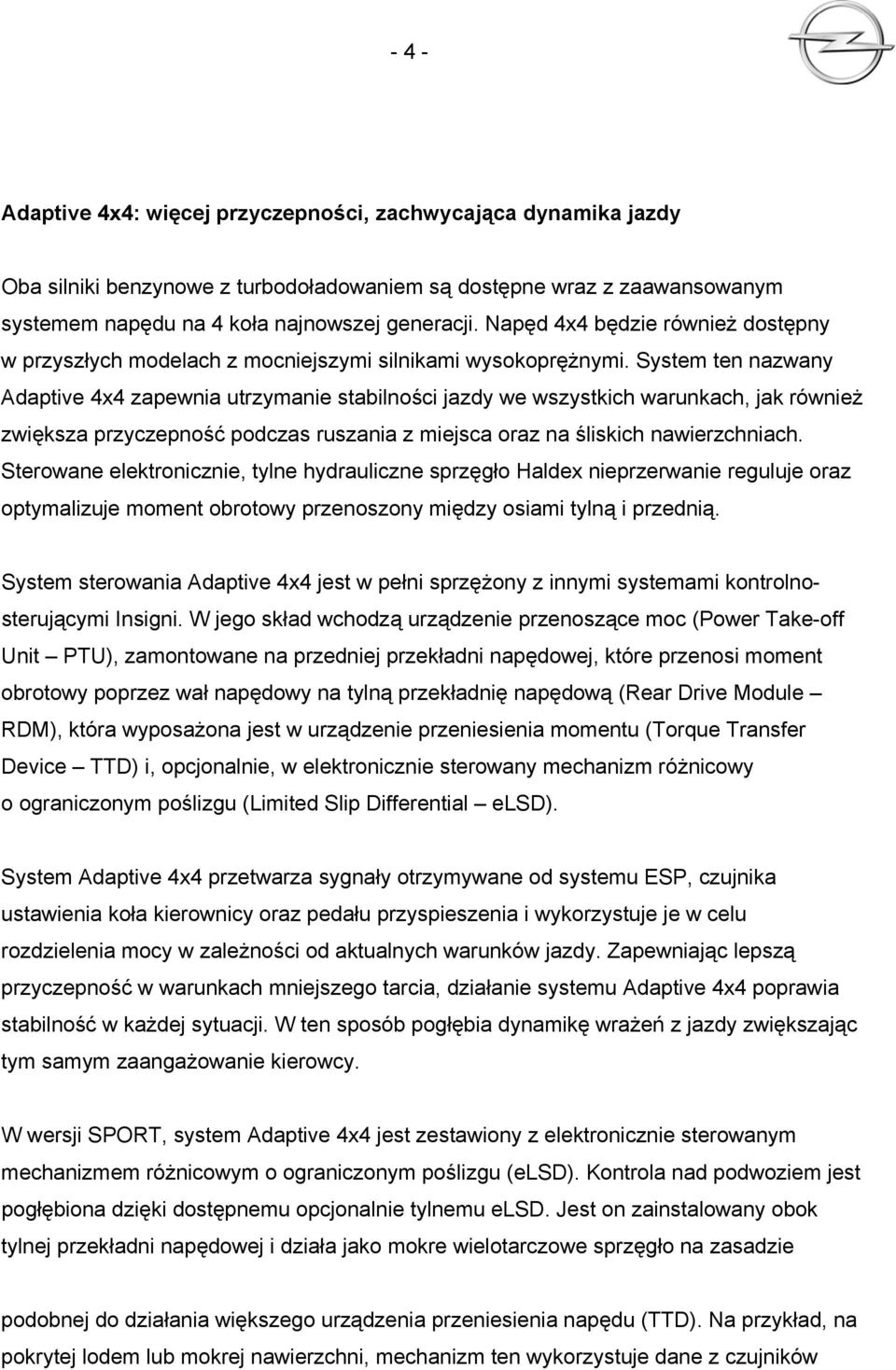 - 4 -

Adaptive 4x4: więcej przyczepności, zachwycająca dynamika jazdy

Oba silniki benzynowe z turbodoładowaniem są dostępne wraz z zaawansowanym systemem napędu na 4 koła najnowszej generacji. Napęd 4x4 będzie również dostępny w przyszłych modelach z mocniejszymi silnikami wysokoprężnymi. System ten nazwany Adaptive 4x4 zapewnia utrzymanie stabilności jazdy we wszystkich warunkach, jak również zwiększa przyczepność podczas ruszania z miejsca oraz na śliskich nawierzchniach. Sterowane elektronicznie, tylne hydrauliczne sprzęgło Haldex nieprzerwanie reguluje oraz optymalizuje moment obrotowy przenoszony między osiami tylną i przednią.

System sterowania Adaptive 4x4 jest w pełni sprzężony z innymi systemami kontrolno-sterującymi Insigni. W jego skład wchodzą urządzenie przenoszące moc (Power Take-off Unit – PTU), zamontowane na przedniej przekładni napędowej, które przenosi moment obrotowy poprzez wał napędowy na tylną przekładnię napędową (Rear Drive Module – RDM), która wyposażona jest w urządzenie przeniesienia momentu (Torque Transfer Device – TTD) i, opcjonalnie, w elektronicznie sterowany mechanizm różnicowy o ograniczonym poślizgu (Limited Slip Differential – eLSD).

System Adaptive 4x4 przetwarza sygnały otrzymywane od systemu ESP, czujnika ustawienia koła kierownicy oraz pedału przyspieszenia i wykorzystuje je w celu rozdzielenia mocy w zależności od aktualnych warunków jazdy. Zapewniając lepszą przyczepność w warunkach mniejszego tarcia, działanie systemu Adaptive 4x4 poprawia stabilność w każdej sytuacji. W ten sposób pogłębia dynamikę wrażeń z jazdy zwiększając tym samym zaangażowanie kierowcy.

W wersji SPORT, system Adaptive 4x4 jest zestawiony z elektronicznie sterowanym mechanizmem różnicowym o ograniczonym poślizgu (eLSD). Kontrola nad podwoziem jest pogłębiona dzięki dostępnemu opcjonalnie tylnemu eLSD. Jest on zainstalowany obok tylnej przekładni napędowej i działa jako mokre wielotarczowe sprzęgło na zasadzie

podobnej do działania większego urządzenia przeniesienia napędu (TTD). Na przykład, na pokrytej lodem lub mokrej nawierzchni, mechanizm ten wykorzystuje dane z czujników